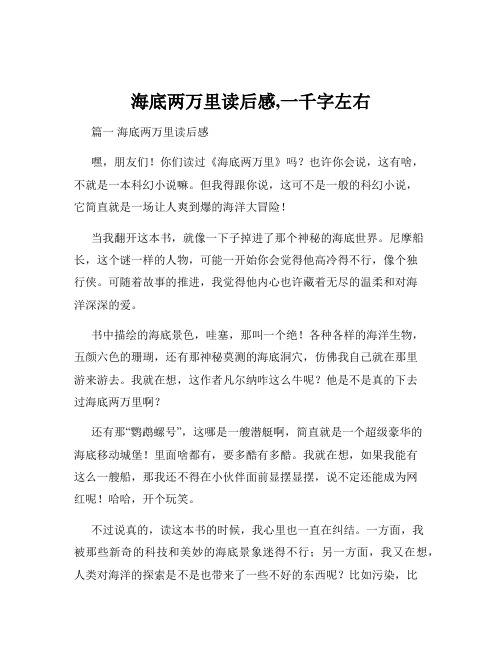 海底两万里读后感,一千字左右

篇一 海底两万里读后感

嘿，朋友们！你们读过《海底两万里》吗？也许你会说，这有啥，不就是一本科幻小说嘛。但我得跟你说，这可不是一般的科幻小说，它简直就是一场让人爽到爆的海洋大冒险！

当我翻开这本书，就像一下子掉进了那个神秘的海底世界。尼摩船长，这个谜一样的人物，可能一开始你会觉得他高冷得不行，像个独行侠。可随着故事的推进，我觉得他内心也许藏着无尽的温柔和对海洋深深的爱。

书中描绘的海底景色，哇塞，那叫一个绝！各种各样的海洋生物，五颜六色的珊瑚，还有那神秘莫测的海底洞穴，仿佛我自己就在那里游来游去。我就在想，这作者凡尔纳咋这么牛呢？他是不是真的下去过海底两万里啊？

还有那“鹦鹉螺号”，这哪是一艘潜艇啊，简直就是一个超级豪华的海底移动城堡！里面啥都有，要多酷有多酷。我就在想，如果我能有这么一艘船，那我还不得在小伙伴面前显摆显摆，说不定还能成为网红呢！哈哈，开个玩笑。

不过说真的，读这本书的时候，我心里也一直在纠结。一方面，我被那些新奇的科技和美妙的海底景象迷得不行；另一方面，我又在想，人类对海洋的探索是不是也带来了一些不好的东西呢？比如污染，比